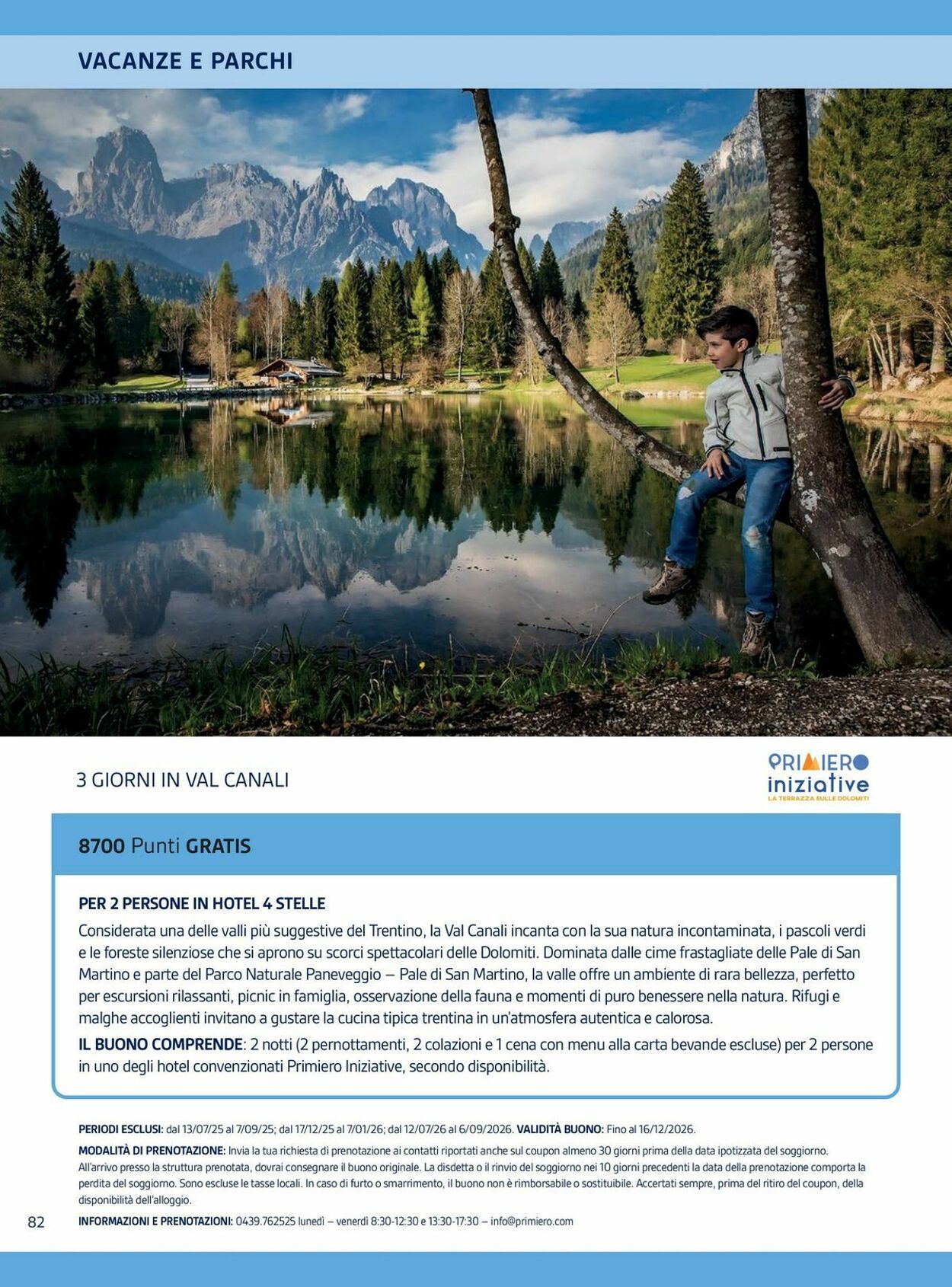 VACANZE E PARCHI

3 GIORNI IN VAL CANALI

PRIMIERO
iniziative
LA TERRAZZA SULLE DOLOMITI

8700 Punti GRATIS

PER 2 PERSONE IN HOTEL 4 STELLE

Considerata una delle valli più suggestive del Trentino, la Val Canali incanta con la sua natura incontaminata, i pascoli verdi e le foreste silenziose che si aprono su scorci spettacolari delle Dolomiti. Dominata dalle cime frastagliate delle Pale di San Martino e parte del Parco Naturale Paneveggio – Pale di San Martino, la valle offre un ambiente di rara bellezza, perfetto per escursioni rilassanti, picnic in famiglia, osservazione della fauna e momenti di puro benessere nella natura. Rifugi e malghe accoglienti invitano a gustare la cucina tipica trentina in un'atmosfera autentica e calorosa.

IL BUONO COMPRENDE: 2 notti (2 pernottamenti, 2 colazioni e 1 cena con menu alla carta bevande escluse) per 2 persone in uno degli hotel convenzionati Primiero Iniziative, secondo disponibilità.

PERIODI ESCLUSI: dal 13/07/25 al 7/09/25; dal 17/12/25 al 7/01/26; dal 12/07/26 al 6/09/2026. VALIDITÀ BUONO: Fino al 16/12/2026.

MODALITÀ DI PRENOTAZIONE: Invia la tua richiesta di prenotazione ai contatti riportati anche sul coupon almeno 30 giorni prima della data ipotizzata del soggiorno. All'arrivo presso la struttura prenotata, dovrai consegnare il buono originale. La disdetta o il rinvio del soggiorno nei 10 giorni precedenti la data della prenotazione comporta la perdita del soggiorno. Sono escluse le tasse locali. In caso di furto o smarrimento, il buono non è rimborsabile o sostituibile. Accertati sempre, prima del ritiro del coupon, della disponibilità dell'alloggio.

82

INFORMAZIONI E PRENOTAZIONI: 0439.762525 lunedì – venerdì 8:30-12:30 e 13:30-17:30 – info@primiero.com